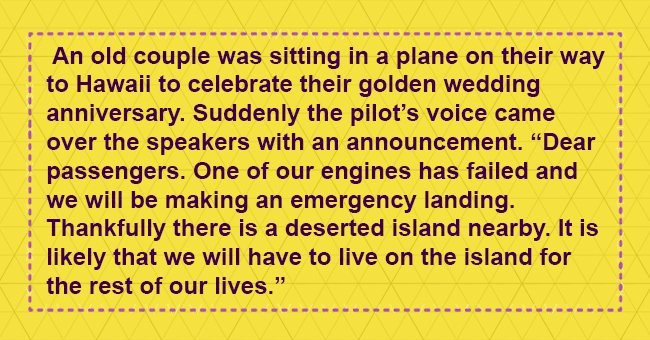 An old couple was sitting in a plane on their way to Hawaii to celebrate their golden wedding anniversary. Suddenly the pilot’s voice came over the speakers with an announcement. “Dear passengers. One of our engines has failed and we will be making an emergency landing. Thankfully there is a deserted island nearby. It is likely that we will have to live on the island for the rest of our lives.”